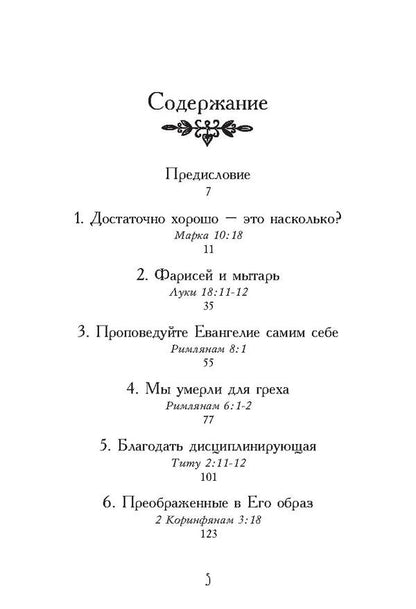 Содержание

Предисловие
7

1. Достаточно хорошо — это насколько?
Марка 10:18
11

2. Фарисей и мытарь
Луки 18:11-12
35

3. Проповедуйте Евангелие самим себе
Римлянам 8:1
55

4. Мы умерли для греха
Римлянам 6:1-2
77

5. Благодать дисциплинирующая
Титу 2:11-12
101

6. Преображенные в Его образ
2 Коринфянам 3:18
123

5